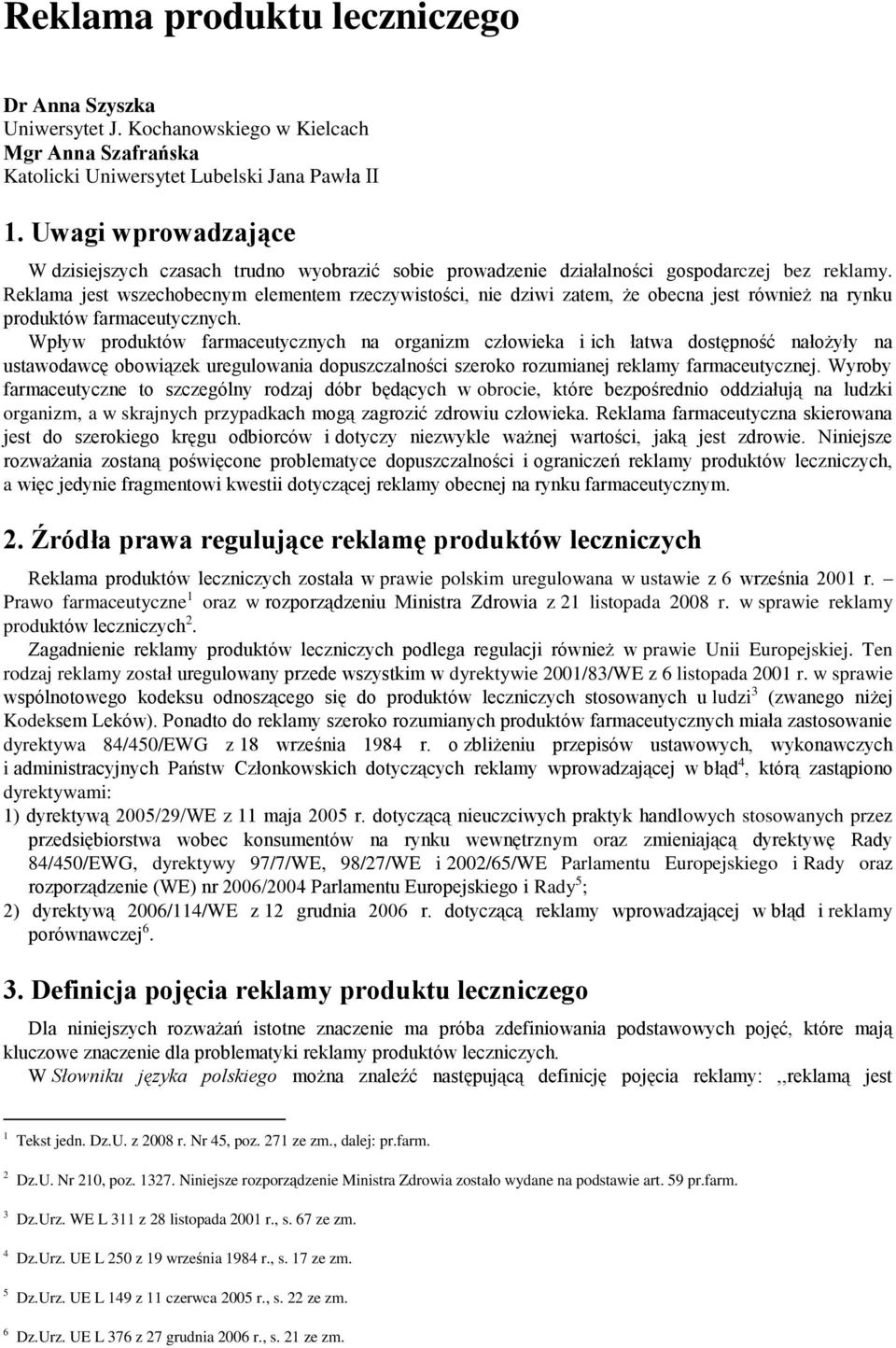 Reklama produktu leczniczego

Dr Anna Szyszka
Uniwersytet J. Kochanowskiego w Kielcach
Mgr Anna Szafrańska
Katolicki Uniwersytet Lubelski Jana Pawła II

1. Uwagi wprowadzające

W dzisiejszych czasach trudno wyobrazić sobie prowadzenie działalności gospodarczej bez reklamy. Reklama jest wszechobecnym elementem rzeczywistości, nie dziwi zatem, że obecna jest również na rynku produktów farmaceutycznych.

Wpływ produktów farmaceutycznych na organizm człowieka i ich łatwa dostępność nałożyły na ustawodawcę obowiązek uregulowania dopuszczalności szeroko rozumianej reklamy farmaceutycznej. Wyroby farmaceutyczne to szczególny rodzaj dóbr będących w obrocie, które bezpośrednio oddziałują na ludzki organizm, a w skrajnych przypadkach mogą zagrozić zdrowiu człowieka. Reklama farmaceutyczna skierowana jest do szerokiego kręgu odbiorców i dotyczy niezwykle ważnej wartości, jaką jest zdrowie. Niniejsze rozważania zostaną poświęcone problematyce dopuszczalności i ograniczeń reklamy produktów leczniczych, a więc jedynie fragmentowi kwestii dotyczącej reklamy obecnej na rynku farmaceutycznym.

2. Źródła prawa regulujące reklamę produktów leczniczych

Reklama produktów leczniczych została w prawie polskim uregulowana w ustawie z 6 września 2001 r. – Prawo farmaceutyczne$^1$ oraz w rozporządzeniu Ministra Zdrowia z 21 listopada 2008 r. w sprawie reklamy produktów leczniczych$^2$.

Zagadnienie reklamy produktów leczniczych podlega regulacji również w prawie Unii Europejskiej. Ten rodzaj reklamy został uregulowany przede wszystkim w dyrektywie 2001/83/WE z 6 listopada 2001 r. w sprawie wspólnotowego kodeksu odnoszącego się do produktów leczniczych stosowanych u ludzi$^3$ (zwanego niżej Kodeksem Leków). Ponadto do reklamy szeroko rozumianych produktów farmaceutycznych miała zastosowanie dyrektywa 84/450/EWG z 18 września 1984 r. o zbliżeniu przepisów ustawowych, wykonawczych i administracyjnych Państw Członkowskich dotyczących reklamy wprowadzającej w błąd$^4$, którą zastąpiono dyrektywami:
1) dyrektywą 2005/29/WE z 11 maja 2005 r. dotyczącą nieuczciwych praktyk handlowych stosowanych przez przedsiębiorstwa wobec konsumentów na rynku wewnętrznym oraz zmieniającą dyrektywę Rady 84/450/EWG, dyrektywy 97/7/WE, 98/27/WE i 2002/65/WE Parlamentu Europejskiego i Rady oraz rozporządzenie (WE) nr 2006/2004 Parlamentu Europejskiego i Rady$^5$;
2) dyrektywą 2006/114/WE z 12 grudnia 2006 r. dotyczącą reklamy wprowadzającej w błąd i reklamy porównawczej$^6$.

3. Definicja pojęcia reklamy produktu leczniczego

Dla niniejszych rozważań istotne znaczenie ma próba zdefiniowania podstawowych pojęć, które mają kluczowe znaczenie dla problematyki reklamy produktów leczniczych.

W Słowniku języka polskiego można znaleźć następującą definicję pojęcia reklamy: ,,reklamą jest

$^1$ Tekst jedn. Dz.U. z 2008 r. Nr 45, poz. 271 ze zm., dalej: pr.farm.

$^2$ Dz.U. Nr 210, poz. 1327. Niniejsze rozporządzenie Ministra Zdrowia zostało wydane na podstawie art. 59 pr.farm.

$^3$ Dz.Urz. WE L 311 z 28 listopada 2001 r., s. 67 ze zm.

$^4$ Dz.Urz. UE L 250 z 19 września 1984 r., s. 17 ze zm.

$^5$ Dz.Urz. UE L 149 z 11 czerwca 2005 r., s. 22 ze zm.

$^6$ Dz.Urz. UE L 376 z 27 grudnia 2006 r., s. 21 ze zm.